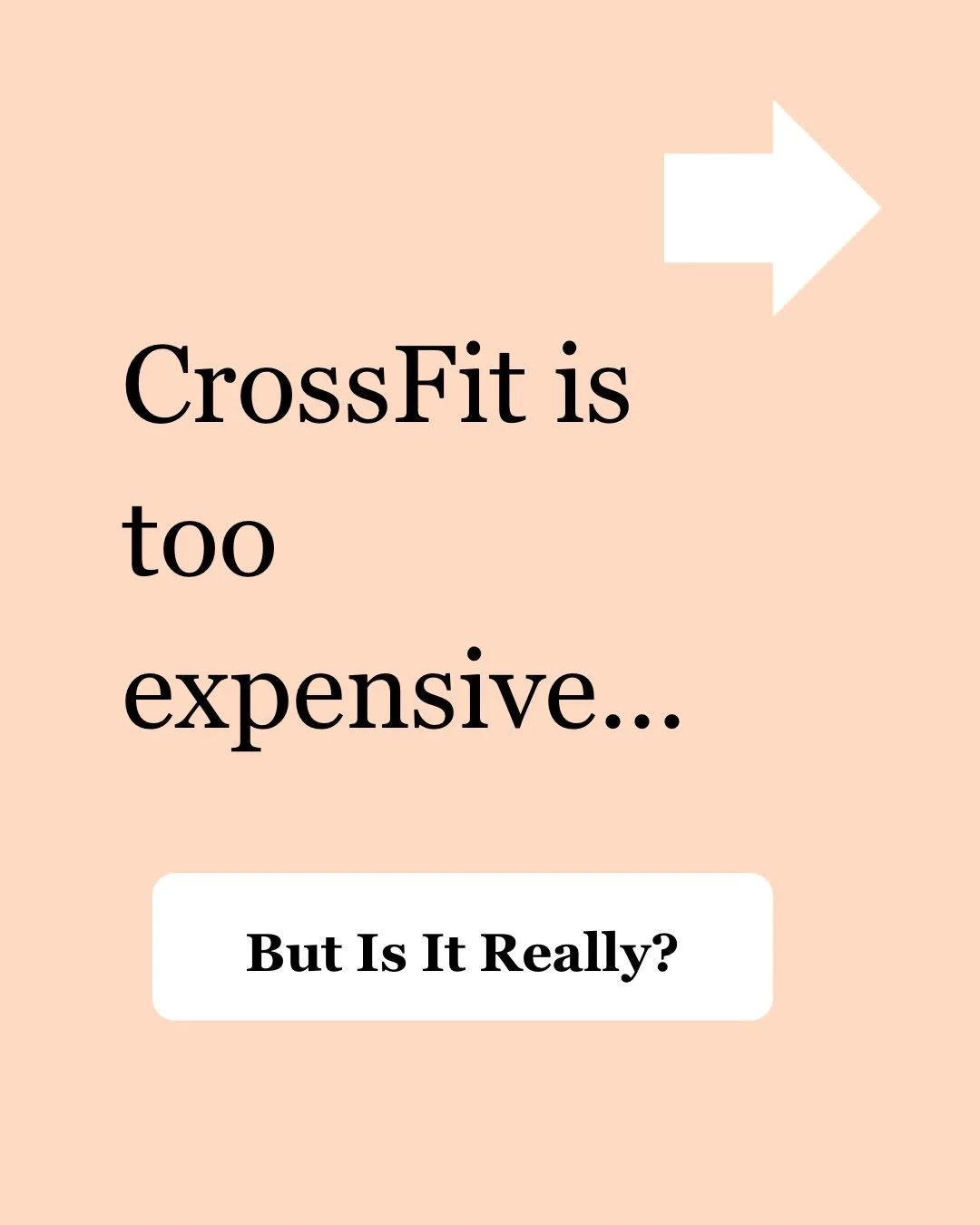 CrossFit is too expensive...

But Is It Really?